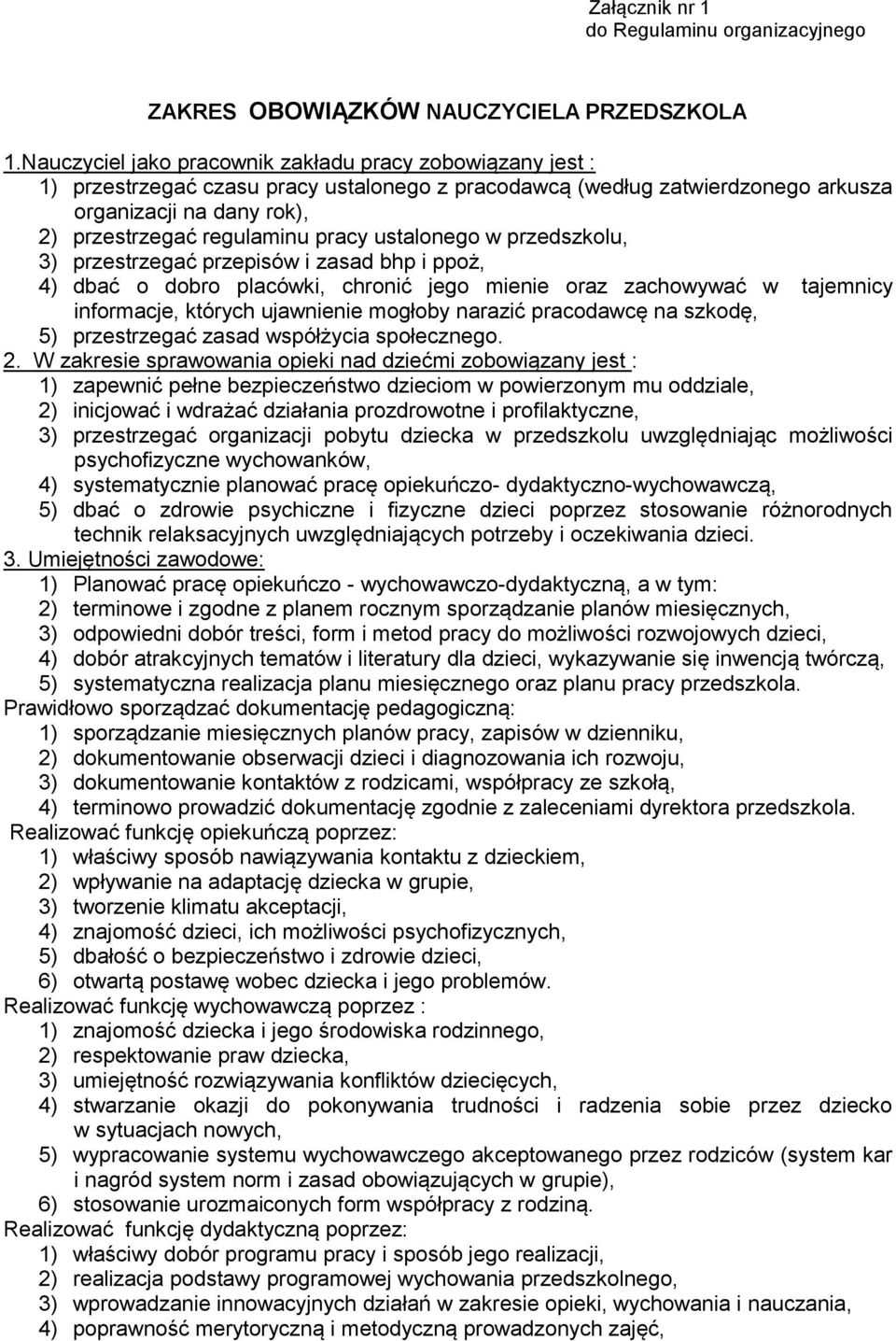 Załącznik nr 1
do Regulaminu organizacyjnego

ZAKRES OBOWIĄZKÓW NAUCZYCIELA PRZEDSZKOLA

1.Nauczyciel jako pracownik zakładu pracy zobowiązany jest :
1) przestrzegać czasu pracy ustalonego z pracodawcą (według zatwierdzonego arkusza organizacji na dany rok),
2) przestrzegać regulaminu pracy ustalonego w przedszkolu,
3) przestrzegać przepisów i zasad bhp i ppoż,
4) dbać o dobro placówki, chronić jego mienie oraz zachowywać w tajemnicy informacje, których ujawnienie mogłoby narazić pracodawcę na szkodę,
5) przestrzegać zasad współżycia społecznego.
2. W zakresie sprawowania opieki nad dziećmi zobowiązany jest :
1) zapewnić pełne bezpieczeństwo dzieciom w powierzonym mu oddziale,
2) inicjować i wdrażać działania prozdrowotne i profilaktyczne,
3) przestrzegać organizacji pobytu dziecka w przedszkolu uwzględniając możliwości psychofizyczne wychowanków,
4) systematycznie planować pracę opiekuńczo- dydaktyczno-wychowawczą,
5) dbać o zdrowie psychiczne i fizyczne dzieci poprzez stosowanie różnorodnych technik relaksacyjnych uwzględniających potrzeby i oczekiwania dzieci.
3. Umiejętności zawodowe:
1) Planować pracę opiekuńczo - wychowawczo-dydaktyczną, a w tym:
2) terminowe i zgodne z planem rocznym sporządzanie planów miesięcznych,
3) odpowiedni dobór treści, form i metod pracy do możliwości rozwojowych dzieci,
4) dobór atrakcyjnych tematów i literatury dla dzieci, wykazywanie się inwencją twórczą,
5) systematyczna realizacja planu miesięcznego oraz planu pracy przedszkola.
Prawidłowo sporządzać dokumentację pedagogiczną:
1) sporządzanie miesięcznych planów pracy, zapisów w dzienniku,
2) dokumentowanie obserwacji dzieci i diagnozowania ich rozwoju,
3) dokumentowanie kontaktów z rodzicami, współpracy ze szkołą,
4) terminowo prowadzić dokumentację zgodnie z zaleceniami dyrektora przedszkola.
Realizować funkcję opiekuńczą poprzez:
1) właściwy sposób nawiązywania kontaktu z dzieckiem,
2) wpływanie na adaptację dziecka w grupie,
3) tworzenie klimatu akceptacji,
4) znajomość dzieci, ich możliwości psychofizycznych,
5) dbałość o bezpieczeństwo i zdrowie dzieci,
6) otwartą postawę wobec dziecka i jego problemów.
Realizować funkcję wychowawczą poprzez :
1) znajomość dziecka i jego środowiska rodzinnego,
2) respektowanie praw dziecka,
3) umiejętność rozwiązywania konfliktów dziecięcych,
4) stwarzanie okazji do pokonywania trudności i radzenia sobie przez dziecko w sytuacjach nowych,
5) wypracowanie systemu wychowawczego akceptowanego przez rodziców (system kar i nagród system norm i zasad obowiązujących w grupie),
6) stosowanie urozmaiconych form współpracy z rodziną.
Realizować funkcję dydaktyczną poprzez:
1) właściwy dobór programu pracy i sposób jego realizacji,
2) realizacja podstawy programowej wychowania przedszkolnego,
3) wprowadzanie innowacyjnych działań w zakresie opieki, wychowania i nauczania,
4) poprawność merytoryczną i metodyczną prowadzonych zajęć,